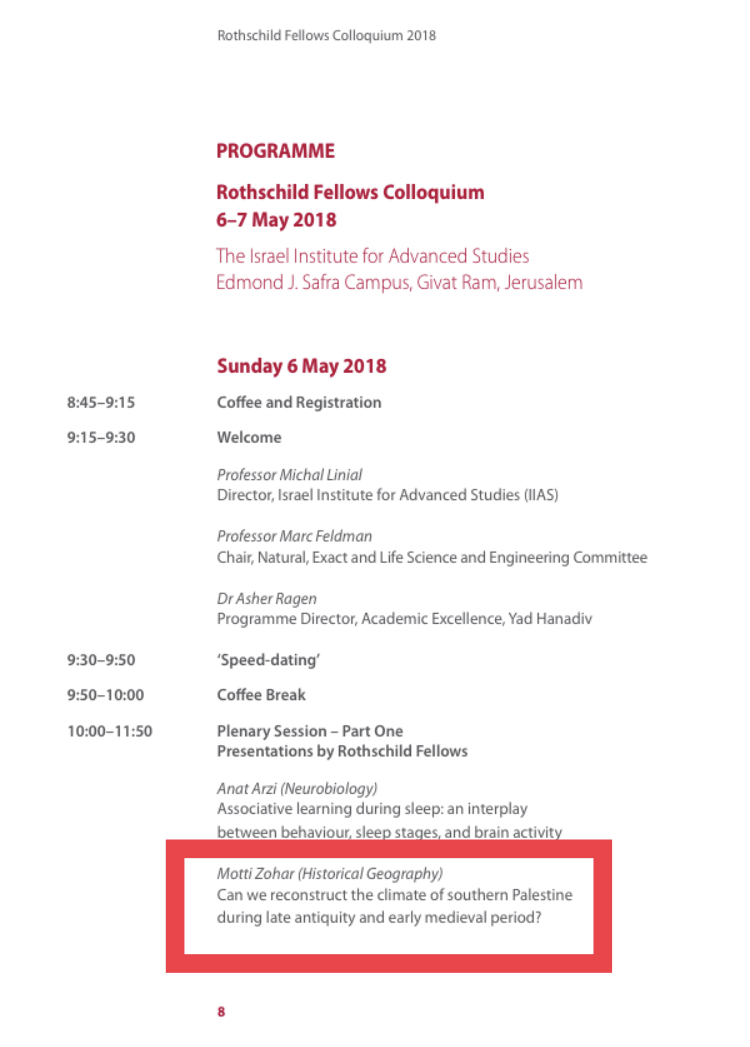 Rothschild Fellows Colloquium 2018

PROGRAMME

Rothschild Fellows Colloquium
6–7 May 2018

The Israel Institute for Advanced Studies
Edmond J. Safra Campus, Givat Ram, Jerusalem

Sunday 6 May 2018

8:45–9:15 Coffee and Registration

9:15–9:30 Welcome

Professor Michal Linial
Director, Israel Institute for Advanced Studies (IIAS)

Professor Marc Feldman
Chair, Natural, Exact and Life Science and Engineering Committee

Dr Asher Ragen
Programme Director, Academic Excellence, Yad Hanadiv

9:30–9:50 'Speed-dating'

9:50–10:00 Coffee Break

10:00–11:50 Plenary Session – Part One
Presentations by Rothschild Fellows

Anat Arzi (Neurobiology)
Associative learning during sleep: an interplay between behaviour, sleep stages, and brain activity

Motti Zohar (Historical Geography)
Can we reconstruct the climate of southern Palestine during late antiquity and early medieval period?

8